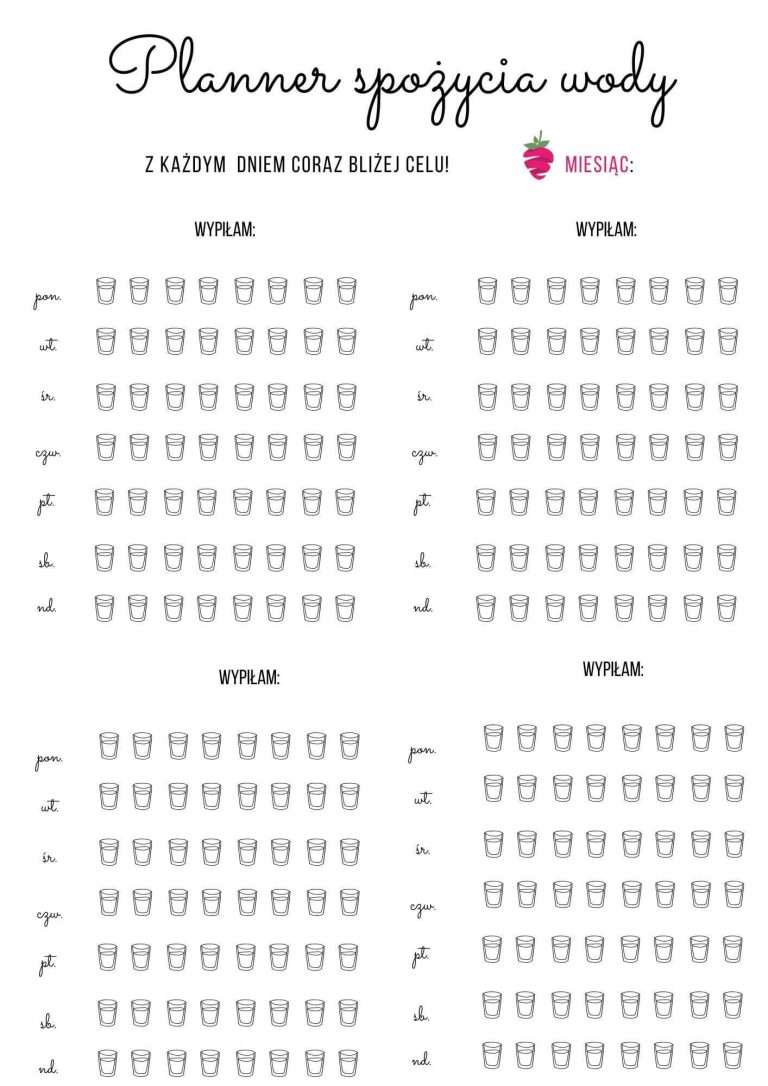 Planner spożycia wody

Z KAŻDYM DNIEM CORAZ BLIŻEJ CELU!

MIESIĄC:

WYPIŁAM:

pon.
wt.
śr.
czw.
pt.
sb.
nd.

WYPIŁAM:

pon.
wt.
śr.
czw.
pt.
sb.
nd.

WYPIŁAM:

pon.
wt.
śr.
czw.
pt.
sb.
nd.

WYPIŁAM:

pon.
wt.
śr.
czw.
pt.
sb.
nd.